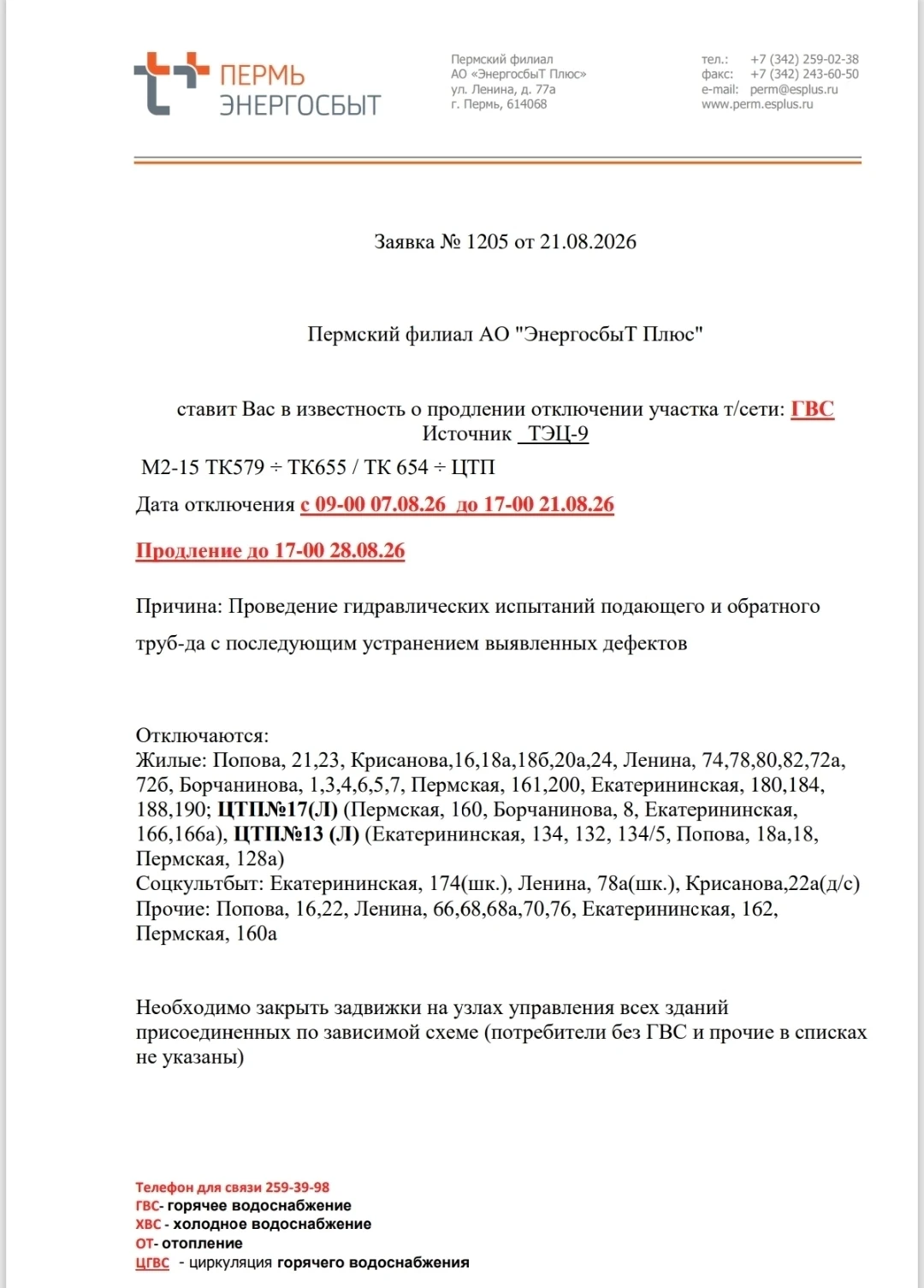 ПЕРМЬ
ЭНЕРГОСБЫТ

Пермский филиал
АО «ЭнергосбыТ Плюс»
ул. Ленина, д. 77а
г. Пермь, 614068

тел.: +7 (342) 259-02-38
факс: +7 (342) 243-60-50
e-mail: perm@esplus.ru
www.perm.esplus.ru

Заявка № 1205 от 21.08.2026

Пермский филиал АО "ЭнергосбыТ Плюс"

ставит Вас в известность о продлении отключении участка т/сети: ГВС
Источник ТЭЦ-9

М2-15 ТК579 ÷ ТК655 / ТК 654 ÷ ЦТП

Дата отключения с 09-00 07.08.26 до 17-00 21.08.26

Продление до 17-00 28.08.26

Причина: Проведение гидравлических испытаний подающего и обратного труб-да с последующим устранением выявленных дефектов

Отключаются:
Жилые: Попова, 21,23, Крисанова,16,18а,18б,20а,24, Ленина, 74,78,80,82,72а, 72б, Борчанинова, 1,3,4,6,5,7, Пермская, 161,200, Екатерининская, 180,184, 188,190; ЦТП№17(Л) (Пермская, 160, Борчанинова, 8, Екатерининская, 166,166а), ЦТП№13 (Л) (Екатерининская, 134, 132, 134/5, Попова, 18а,18, Пермская, 128а)
Соцкультбыт: Екатерининская, 174(шк.), Ленина, 78а(шк.), Крисанова,22а(д/с)
Прочие: Попова, 16,22, Ленина, 66,68,68а,70,76, Екатерининская, 162, Пермская, 160а

Необходимо закрыть задвижки на узлах управления всех зданий присоединенных по зависимой схеме (потребители без ГВС и прочие в списках не указаны)

Телефон для связи 259-39-98
ГВС- горячее водоснабжение
ХВС - холодное водоснабжение
ОТ- отопление
ЦГВС - циркуляция горячего водоснабжения